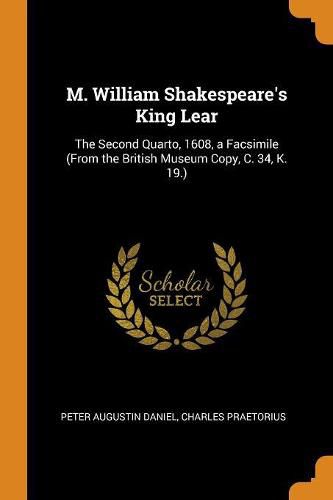 M. William Shakespeare's King Lear

The Second Quarto, 1608, a Facsimile (From the British Museum Copy, C. 34, K. 19.)

Scholar
SELECT

PETER AUGUSTIN DANIEL, CHARLES PRAETORIUS